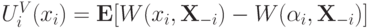 $U_i^V(x_i) = \mathbf{E}[W(x_i, \mathbf{X}_{-i}) - W(\alpha_i, \mathbf{X}_{-i})]$